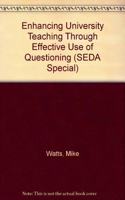 Enhancing University Teaching Through Effective Use of Questioning (SEDA Special)

Watts, Mike

Note: This is not the actual book cover